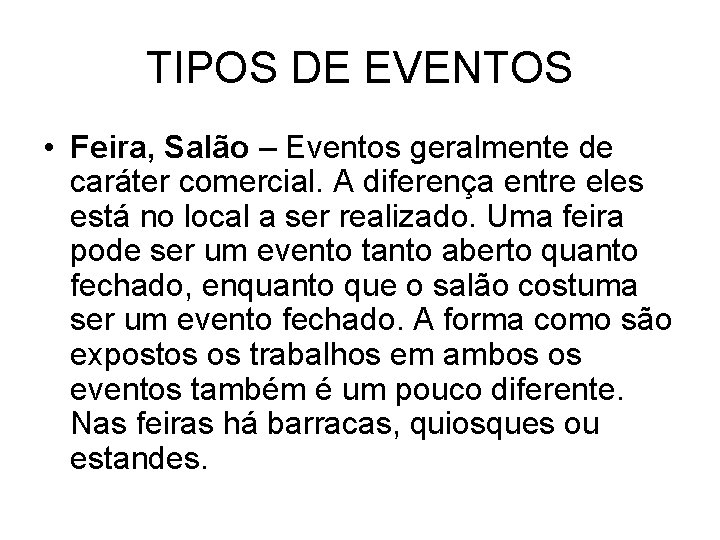 TIPOS DE EVENTOS

• Feira, Salão – Eventos geralmente de caráter comercial. A diferença entre eles está no local a ser realizado. Uma feira pode ser um evento tanto aberto quanto fechado, enquanto que o salão costuma ser um evento fechado. A forma como são expostos os trabalhos em ambos os eventos também é um pouco diferente. Nas feiras há barracas, quiosques ou estandes.